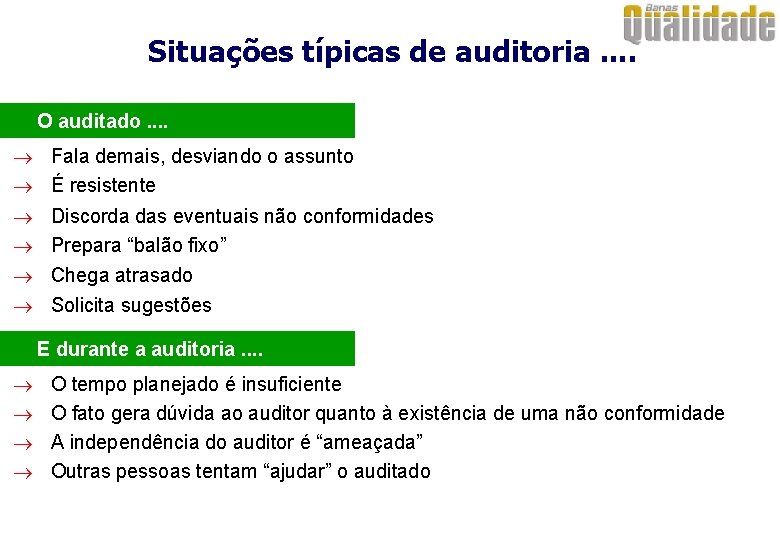 Banas
Qualidade

Situações típicas de auditoria ....

O auditado ....

→ Fala demais, desviando o assunto
→ É resistente
→ Discorda das eventuais não conformidades
→ Prepara "balão fixo"
→ Chega atrasado
→ Solicita sugestões

E durante a auditoria ....

→ O tempo planejado é insuficiente
→ O fato gera dúvida ao auditor quanto à existência de uma não conformidade
→ A independência do auditor é "ameaçada"
→ Outras pessoas tentam "ajudar" o auditado